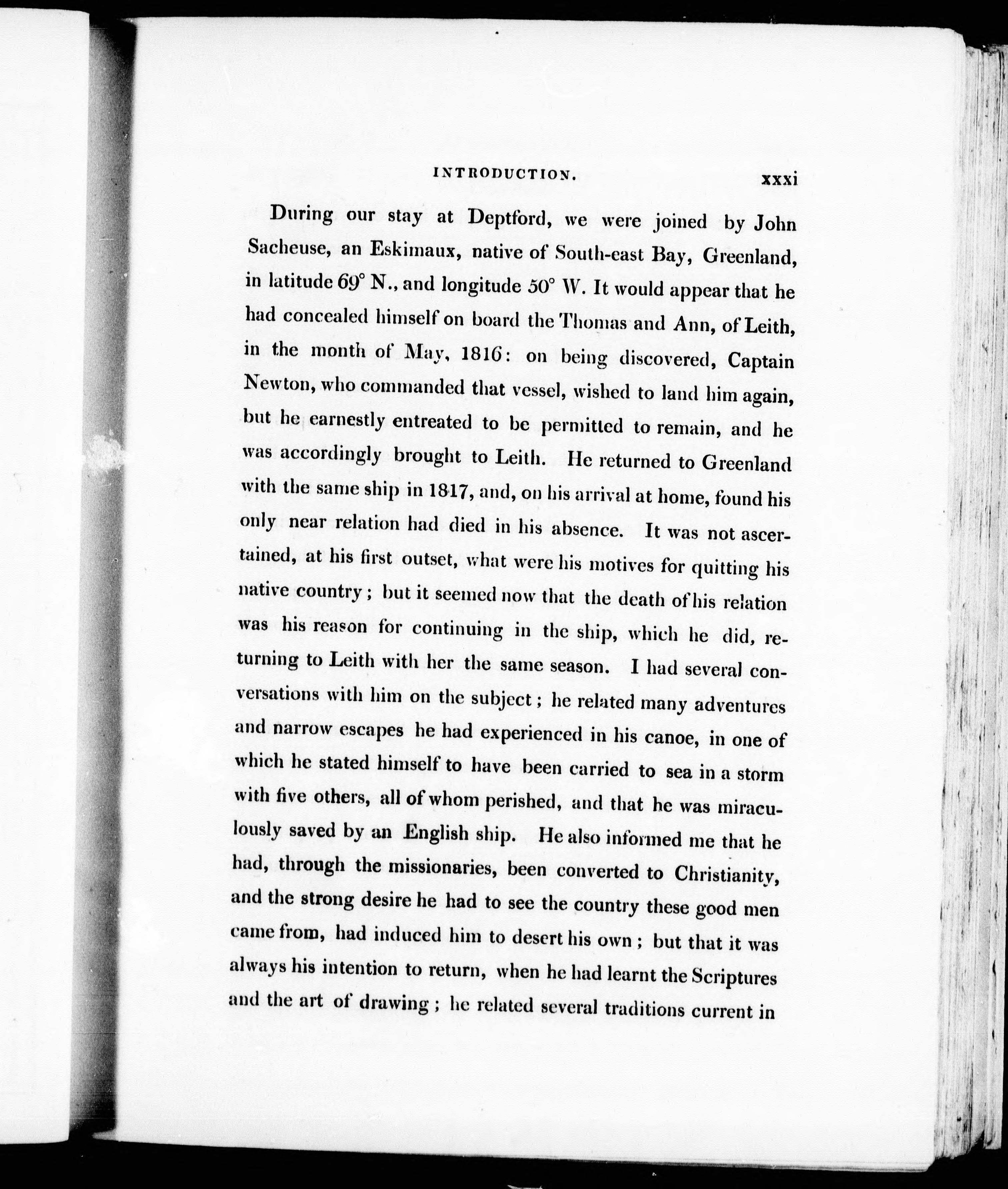 INTRODUCTION. xxxi

During our stay at Deptford, we were joined by John Sacheuse, an Eskimaux, native of South-east Bay, Greenland, in latitude 69° N., and longitude 50° W. It would appear that he had concealed himself on board the Thomas and Ann, of Leith, in the month of May, 1816: on being discovered, Captain Newton, who commanded that vessel, wished to land him again, but he earnestly entreated to be permitted to remain, and he was accordingly brought to Leith. He returned to Greenland with the same ship in 1817, and, on his arrival at home, found his only near relation had died in his absence. It was not ascertained, at his first outset, what were his motives for quitting his native country; but it seemed now that the death of his relation was his reason for continuing in the ship, which he did, returning to Leith with her the same season. I had several conversations with him on the subject; he related many adventures and narrow escapes he had experienced in his canoe, in one of which he stated himself to have been carried to sea in a storm with five others, all of whom perished, and that he was miraculously saved by an English ship. He also informed me that he had, through the missionaries, been converted to Christianity, and the strong desire he had to see the country these good men came from, had induced him to desert his own; but that it was always his intention to return, when he had learnt the Scriptures and the art of drawing; he related several traditions current in